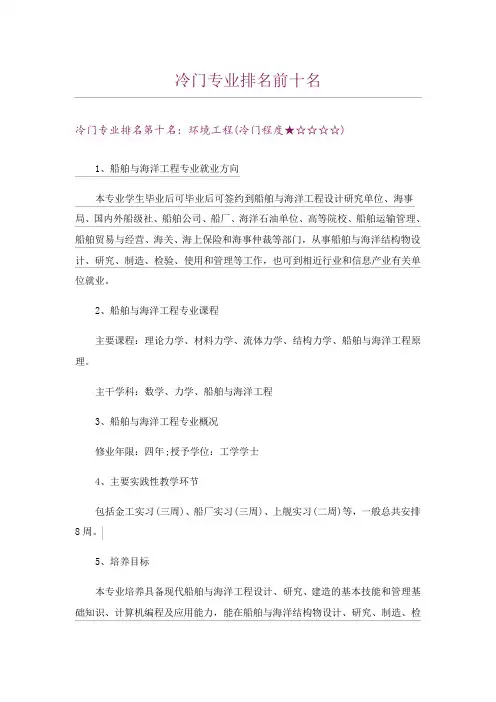 冷门专业排名前十名

冷门专业排名第十名：环境工程(冷门程度★☆☆☆☆)

1、船舶与海洋工程专业就业方向

本专业学生毕业后可毕业后可签约到船舶与海洋工程设计研究单位、海事局、国内外船级社、船舶公司、船厂、海洋石油单位、高等院校、船舶运输管理、船舶贸易与经营、海关、海上保险和海事仲裁等部门，从事船舶与海洋结构物设计、研究、制造、检验、使用和管理等工作，也可到相近行业和信息产业有关单位就业。

2、船舶与海洋工程专业课程

主要课程：理论力学、材料力学、流体力学、结构力学、船舶与海洋工程原理。

主干学科：数学、力学、船舶与海洋工程

3、船舶与海洋工程专业概况

修业年限：四年；授予学位：工学学士

4、主要实践性教学环节

包括金工实习(三周)、船厂实习(三周)、上舰实习(二周)等，一般总共安排8周。

5、培养目标

本专业培养具备现代船舶与海洋工程设计、研究、建造的基本技能和管理基础知识、计算机编程及应用能力，能在船舶与海洋结构物设计、研究、制造、检